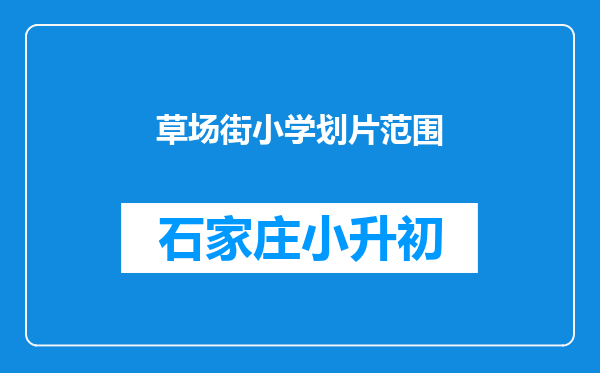 草场街小学划片范围

石家庄小升初